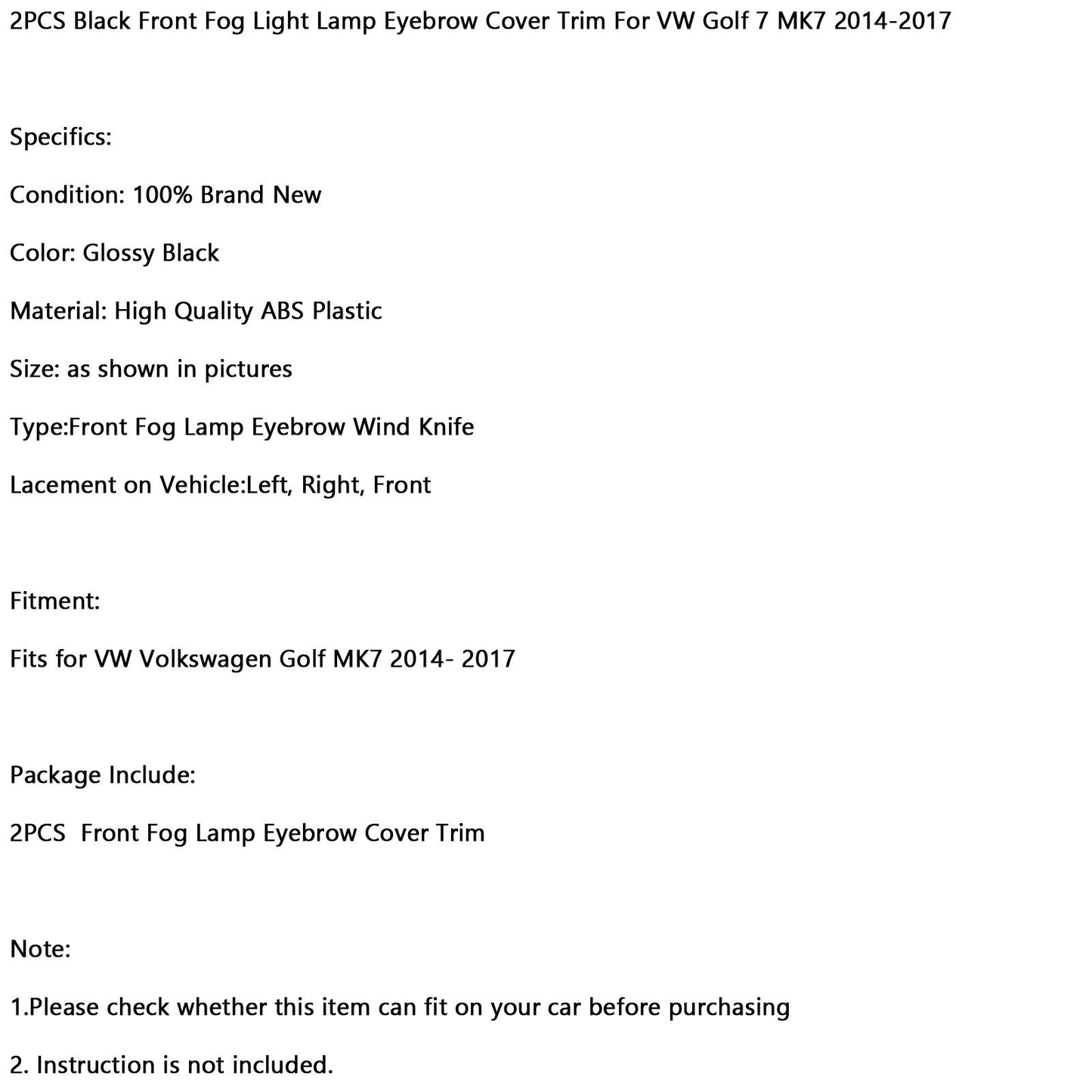 2PCS Black Front Fog Light Lamp Eyebrow Cover Trim For VW Golf 7 MK7 2014-2017

Specifics:

Condition: 100% Brand New

Color: Glossy Black

Material: High Quality ABS Plastic

Size: as shown in pictures

Type:Front Fog Lamp Eyebrow Wind Knife

Lacement on Vehicle:Left, Right, Front

Fitment:

Fits for VW Volkswagen Golf MK7 2014- 2017

Package Include:

2PCS Front Fog Lamp Eyebrow Cover Trim

Note:

1.Please check whether this item can fit on your car before purchasing

2. Instruction is not included.